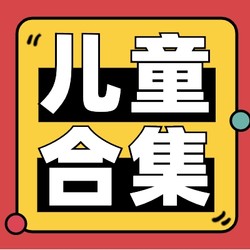 “儿童合集”